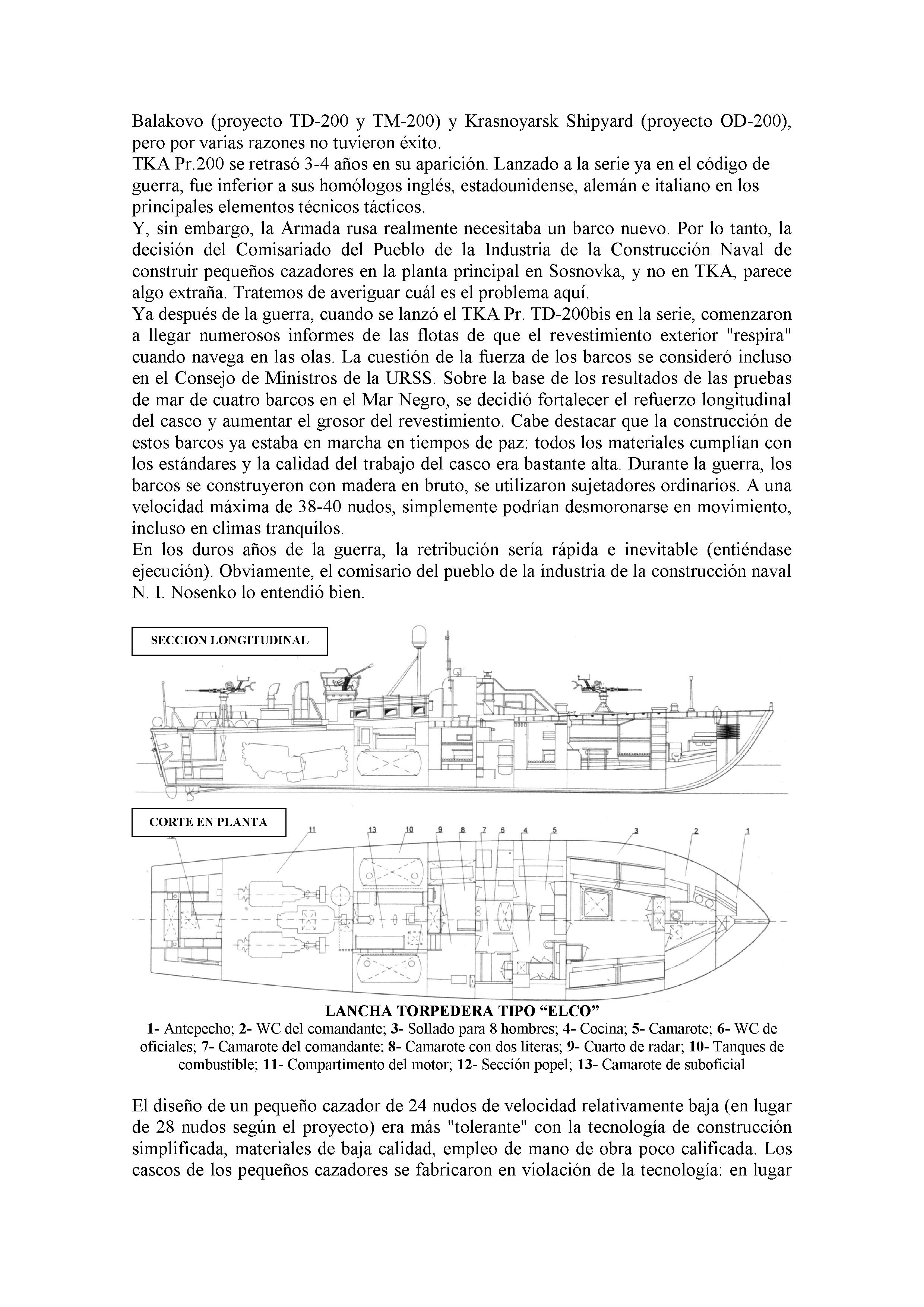 Balakovo (proyecto TD-200 y TM-200) y Krasnoyarsk Shipyard (proyecto OD-200), pero por varias razones no tuvieron éxito.
TKA Pr.200 se retrasó 3-4 años en su aparición. Lanzado a la serie ya en el código de guerra, fue inferior a sus homólogos inglés, estadounidense, alemán e italiano en los principales elementos técnicos tácticos.
Y, sin embargo, la Armada rusa realmente necesitaba un barco nuevo. Por lo tanto, la decisión del Comisariado del Pueblo de la Industria de la Construcción Naval de construir pequeños cazadores en la planta principal en Sosnovka, y no en TKA, parece algo extraña. Tratemos de averiguar cuál es el problema aquí.
Ya después de la guerra, cuando se lanzó el TKA Pr. TD-200bis en la serie, comenzaron a llegar numerosos informes de las flotas de que el revestimiento exterior "respira" cuando navega en las olas. La cuestión de la fuerza de los barcos se consideró incluso en el Consejo de Ministros de la URSS. Sobre la base de los resultados de las pruebas de mar de cuatro barcos en el Mar Negro, se decidió fortalecer el refuerzo longitudinal del casco y aumentar el grosor del revestimiento. Cabe destacar que la construcción de estos barcos ya estaba en marcha en tiempos de paz: todos los materiales cumplían con los estándares y la calidad del trabajo del casco era bastante alta. Durante la guerra, los barcos se construyeron con madera en bruto, se utilizaron sujetadores ordinarios. A una velocidad máxima de 38-40 nudos, simplemente podrían desmoronarse en movimiento, incluso en climas tranquilos.
En los duros años de la guerra, la retribución sería rápida e inevitable (entiéndase ejecución). Obviamente, el comisario del pueblo de la industria de la construcción naval N. I. Nosenko lo entendió bien.

SECCION LONGITUDINAL

CORTE EN PLANTA

11 13 10 9 8 7 6 4 5 3 2 1

LANCHA TORPEDERA TIPO “ELCO”
1- Antepecho; 2- WC del comandante; 3- Sollado para 8 hombres; 4- Cocina; 5- Camarote; 6- WC de oficiales; 7- Camarote del comandante; 8- Camarote con dos literas; 9- Cuarto de radar; 10- Tanques de combustible; 11- Compartimento del motor; 12- Sección popel; 13- Camarote de suboficial

El diseño de un pequeño cazador de 24 nudos de velocidad relativamente baja (en lugar de 28 nudos según el proyecto) era más "tolerante" con la tecnología de construcción simplificada, materiales de baja calidad, empleo de mano de obra poco calificada. Los cascos de los pequeños cazadores se fabricaron en violación de la tecnología: en lugar